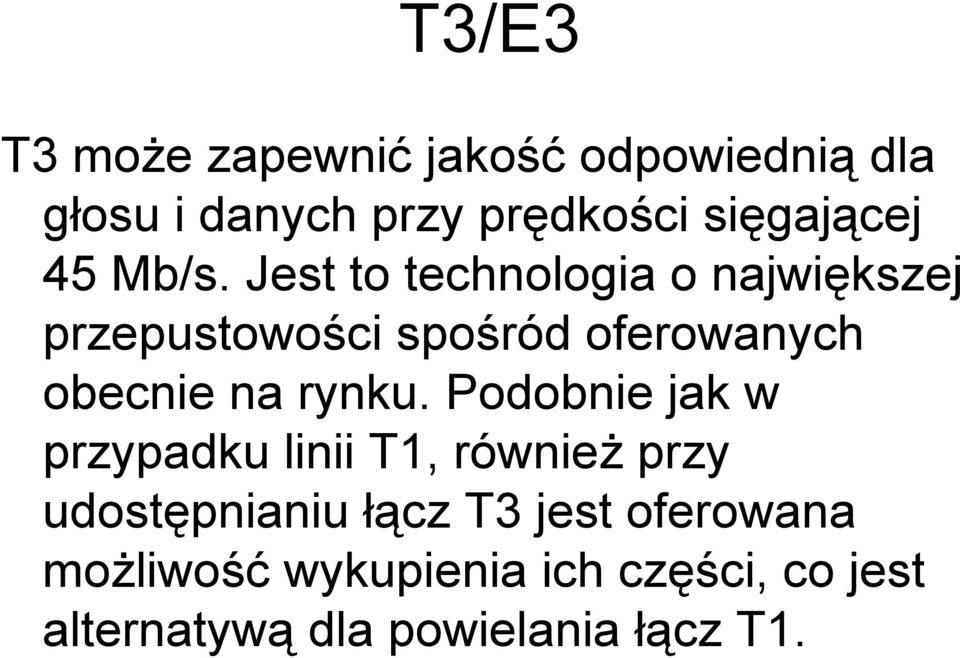 T3/E3

T3 może zapewnić jakość odpowiednią dla głosu i danych przy prędkości sięgającej 45 Mb/s. Jest to technologia o największej przepustowości spośród oferowanych obecnie na rynku. Podobnie jak w przypadku linii T1, również przy udostępnianiu łącz T3 jest oferowana możliwość wykupienia ich części, co jest alternatywą dla powielania łącz T1.